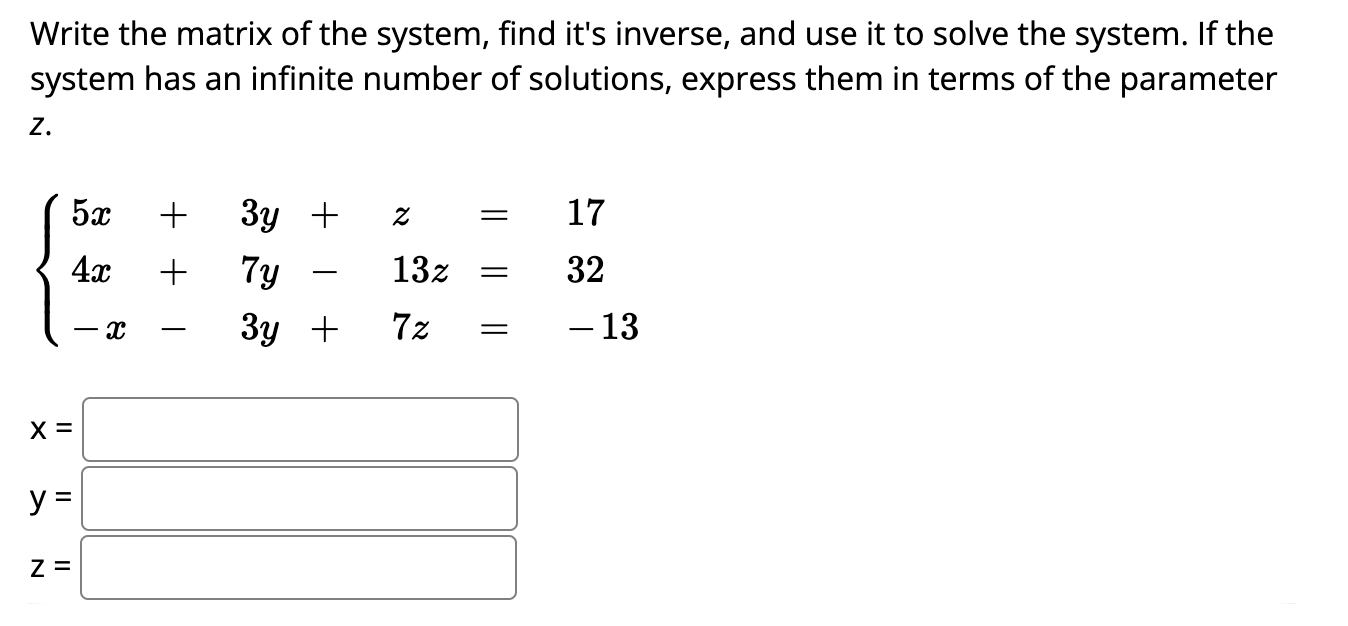 Write the matrix of the system, find it's inverse, and use it to solve the system. If the system has an infinite number of solutions, express them in terms of the parameter z.

$\begin{cases} 5x + 3y + z = 17 \\ 4x + 7y - 13z = 32 \\ -x - 3y + 7z = -13 \end{cases}$

x =

y =

z =